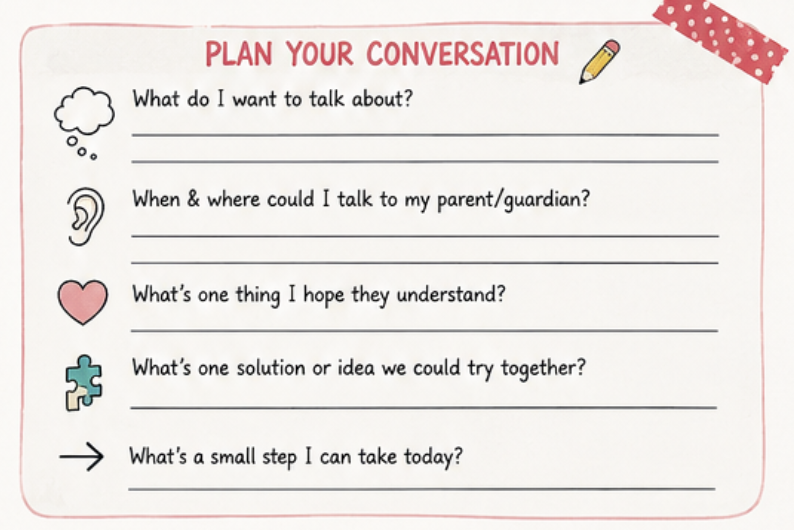 PLAN YOUR CONVERSATION

What do I want to talk about?

____

____

When & where could I talk to my parent/guardian?

____

____

What's one thing I hope they understand?

____

What's one solution or idea we could try together?

____

→ What's a small step I can take today?

____